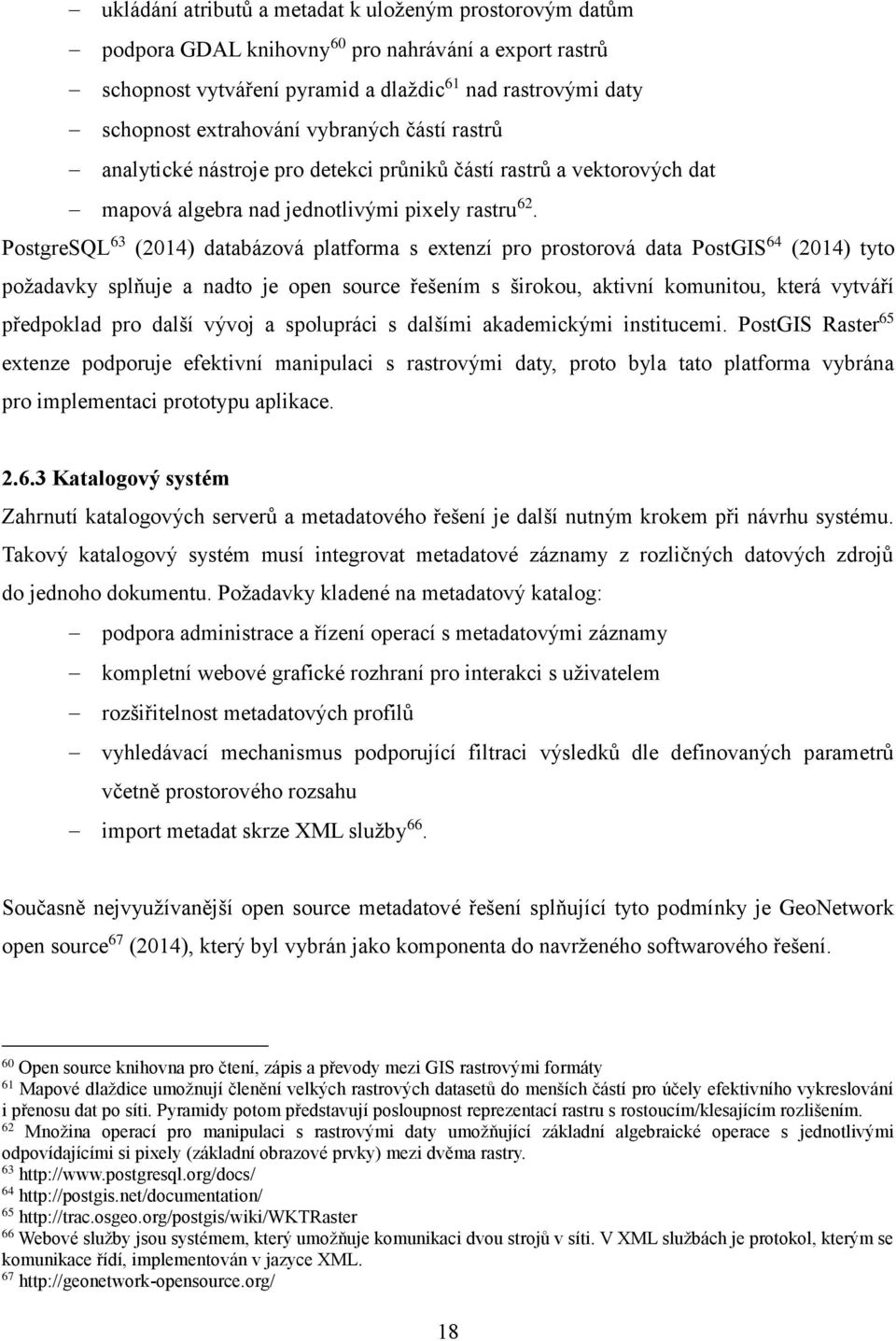 – ukládání atributů a metadat k uloženým prostorovým datům
– podpora GDAL knihovny$^{60}$ pro nahrávání a export rastrů
– schopnost vytváření pyramid a dlaždic$^{61}$ nad rastrovými daty
– schopnost extrahování vybraných částí rastrů
– analytické nástroje pro detekci průniků částí rastrů a vektorových dat
– mapová algebra nad jednotlivými pixely rastru$^{62}$.

PostgreSQL$^{63}$ (2014) databázová platforma s extenzí pro prostorová data PostGIS$^{64}$ (2014) tyto požadavky splňuje a nadto je open source řešením s širokou, aktivní komunitou, která vytváří předpoklad pro další vývoj a spolupráci s dalšími akademickými institucemi. PostGIS Raster$^{65}$ extenze podporuje efektivní manipulaci s rastrovými daty, proto byla tato platforma vybrána pro implementaci prototypu aplikace.

2.6.3 Katalogový systém

Zahrnutí katalogových serverů a metadatového řešení je další nutným krokem při návrhu systému. Takový katalogový systém musí integrovat metadatové záznamy z rozličných datových zdrojů do jednoho dokumentu. Požadavky kladené na metadatový katalog:
– podpora administrace a řízení operací s metadatovými záznamy
– kompletní webové grafické rozhraní pro interakci s uživatelem
– rozšiřitelnost metadatových profilů
– vyhledávací mechanismus podporující filtraci výsledků dle definovaných parametrů včetně prostorového rozsahu
– import metadat skrze XML služby$^{66}$.

Současně nejvyužívanější open source metadatové řešení splňující tyto podmínky je GeoNetwork open source$^{67}$ (2014), který byl vybrán jako komponenta do navrženého softwarového řešení.

$^{60}$ Open source knihovna pro čtení, zápis a převody mezi GIS rastrovými formáty
$^{61}$ Mapové dlaždice umožnují členění velkých rastrových datasetů do menších částí pro účely efektivního vykreslování i přenosu dat po síti. Pyramidy potom představují posloupnost reprezentací rastru s rostoucím/klesajícím rozlišením.
$^{62}$ Množina operací pro manipulaci s rastrovými daty umožňující základní algebraické operace s jednotlivými odpovídajícími si pixely (základní obrazové prvky) mezi dvěma rastry.
$^{63}$ http://www.postgresql.org/docs/
$^{64}$ http://postgis.net/documentation/
$^{65}$ http://trac.osgeo.org/postgis/wiki/WKTRaster
$^{66}$ Webové služby jsou systémem, který umožňuje komunikaci dvou strojů v síti. V XML službách je protokol, kterým se komunikace řídí, implementován v jazyce XML.
$^{67}$ http://geonetwork-opensource.org/

18